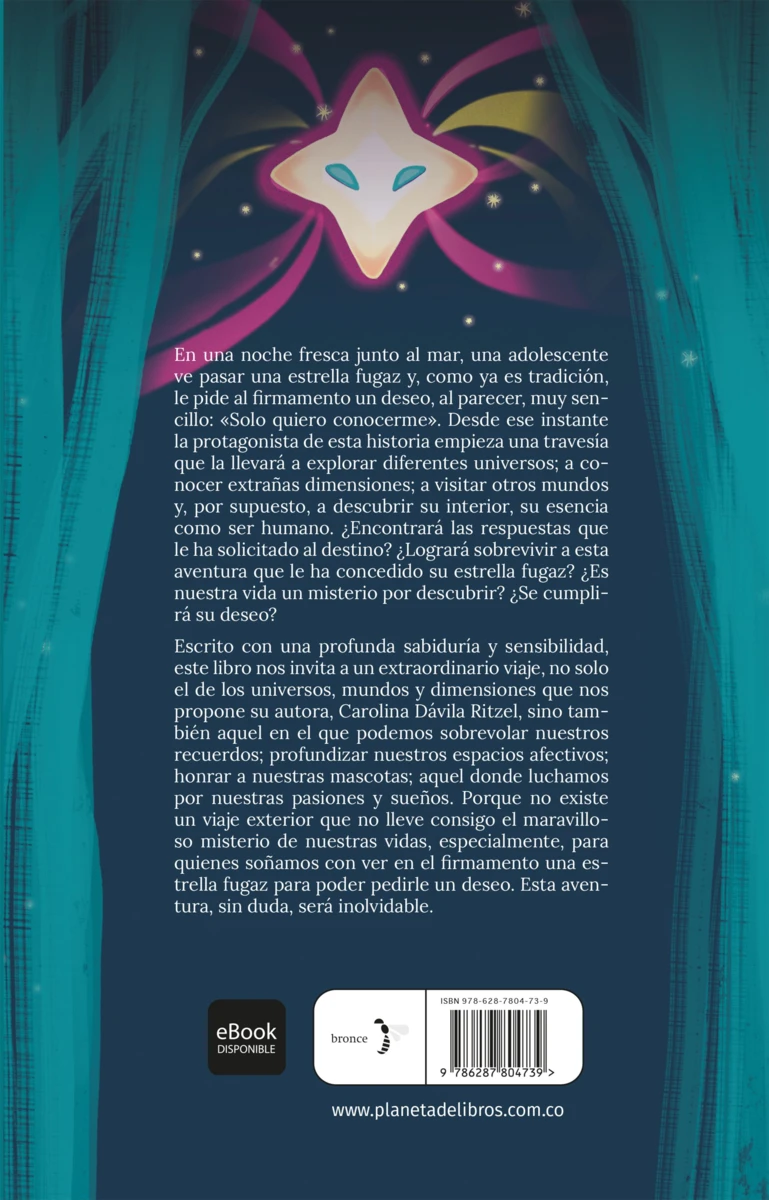 En una noche fresca junto al mar, una adolescente ve pasar una estrella fugaz y, como ya es tradición, le pide al firmamento un deseo, al parecer, muy sencillo: «Solo quiero conocerme». Desde ese instante la protagonista de esta historia empieza una travesía que la llevará a explorar diferentes universos; a conocer extrañas dimensiones; a visitar otros mundos y, por supuesto, a descubrir su interior, su esencia como ser humano. ¿Encontrará las respuestas que le ha solicitado al destino? ¿Logrará sobrevivir a esta aventura que le ha concedido su estrella fugaz? ¿Es nuestra vida un misterio por descubrir? ¿Se cumplirá su deseo?

Escrito con una profunda sabiduría y sensibilidad, este libro nos invita a un extraordinario viaje, no solo el de los universos, mundos y dimensiones que nos propone su autora, Carolina Dávila Ritzel, sino también aquel en el que podemos sobrevolar nuestros recuerdos; profundizar nuestros espacios afectivos; honrar a nuestras mascotas; aquel donde luchamos por nuestras pasiones y sueños. Porque no existe un viaje exterior que no lleve consigo el maravilloso misterio de nuestras vidas, especialmente, para quienes soñamos con ver en el firmamento una estrella fugaz para poder pedirle un deseo. Esta aventura, sin duda, será inolvidable.

eBook
DISPONIBLE

bronce

ISBN 978-628-7804-73-9

9 786287 804739 >

www.planetadelibros.com.co